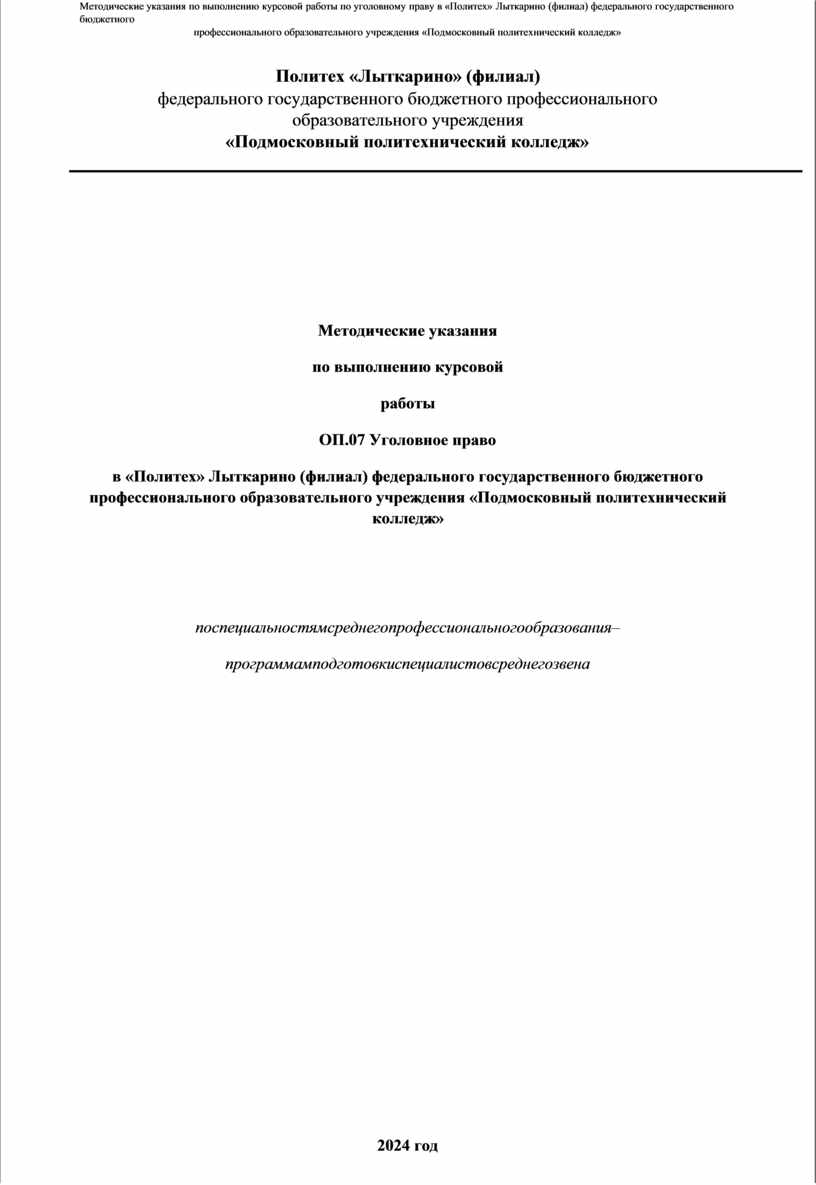 Методические указания по выполнению курсовой работы по уголовному праву в «Политех» Лыткарино (филиал) федерального государственного бюджетного профессионального образовательного учреждения «Подмосковный политехнический колледж»

Политех «Лыткарино» (филиал)
федерального государственного бюджетного профессионального образовательного учреждения
«Подмосковный политехнический колледж»

Методические указания

по выполнению курсовой

работы

ОП.07 Уголовное право

в «Политех» Лыткарино (филиал) федерального государственного бюджетного профессионального образовательного учреждения «Подмосковный политехнический колледж»

поспециальностямсреднегопрофессиональногообразования–

программамподготовкиспециалистовсреднегозвена

2024 год